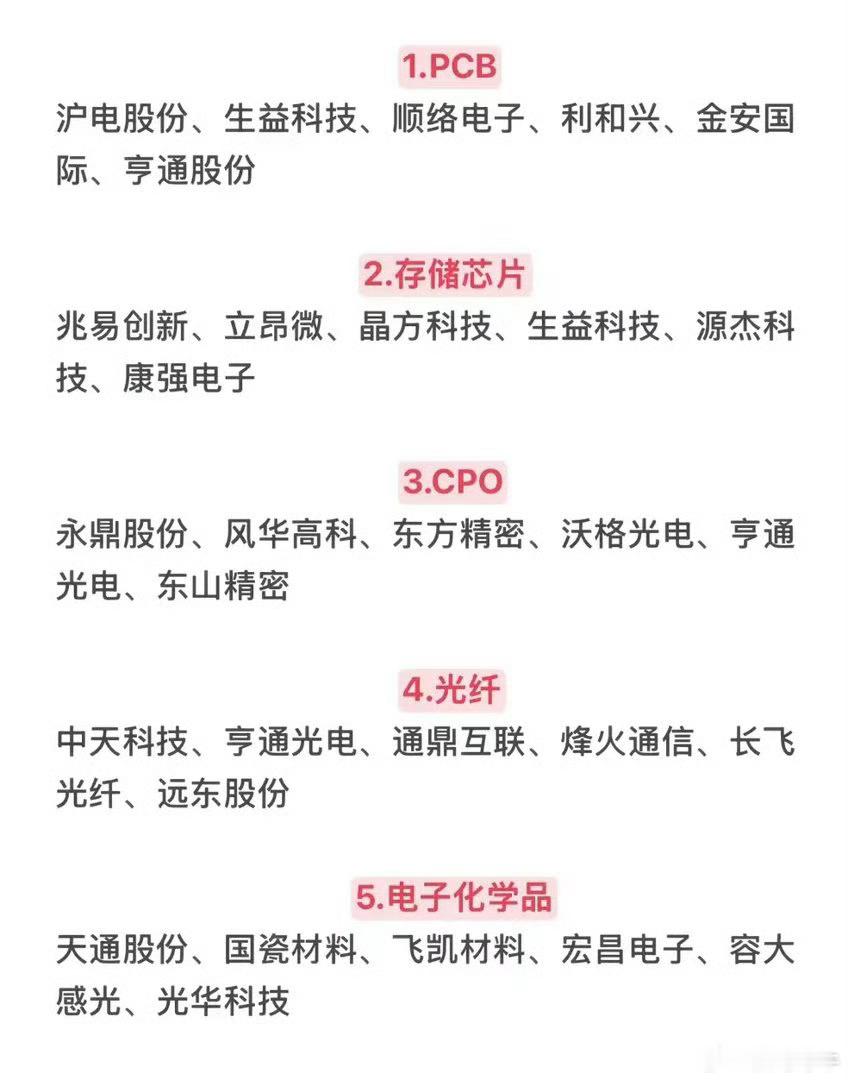 1.PCB

沪电股份、生益科技、顺络电子、利和兴、金安国际、亨通股份

2.存储芯片

兆易创新、立昂微、晶方科技、生益科技、源杰科技、康强电子

3.CPO

永鼎股份、风华高科、东方精密、沃格光电、亨通光电、东山精密

4.光纤

中天科技、亨通光电、通鼎互联、烽火通信、长飞光纤、远东股份

5.电子化学品

天通股份、国瓷材料、飞凯材料、宏昌电子、容大感光、光华科技